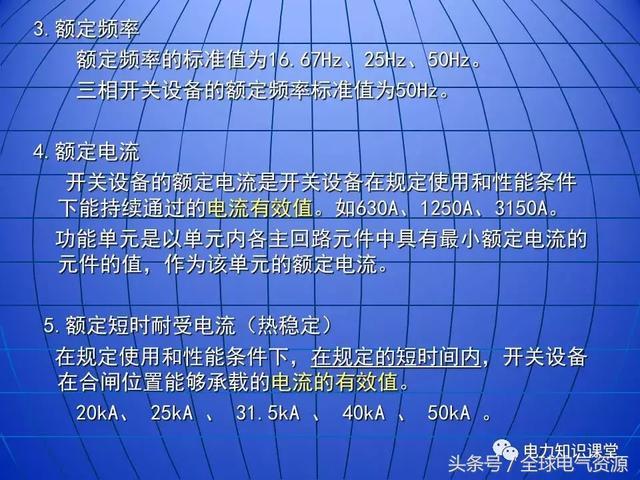 3. 额定频率

额定频率的标准值为16.67Hz、25Hz、50Hz。

三相开关设备的额定频率标准值为50Hz。

4. 额定电流

开关设备的额定电流是开关设备在规定使用和性能条件下能持续通过的电流有效值。如630A、1250A、3150A。

功能单元是以单元内各主回路元件中具有最小额定电流的元件的值，作为该单元的额定电流。

5. 额定短时耐受电流（热稳定）

在规定使用和性能条件下，在规定的短时间内，开关设备在合闸位置能够承载的电流的有效值。

20kA、 25kA 、 31.5kA 、 40kA 、 50kA 。

电力知识课堂

头条号 / 全球电气资源